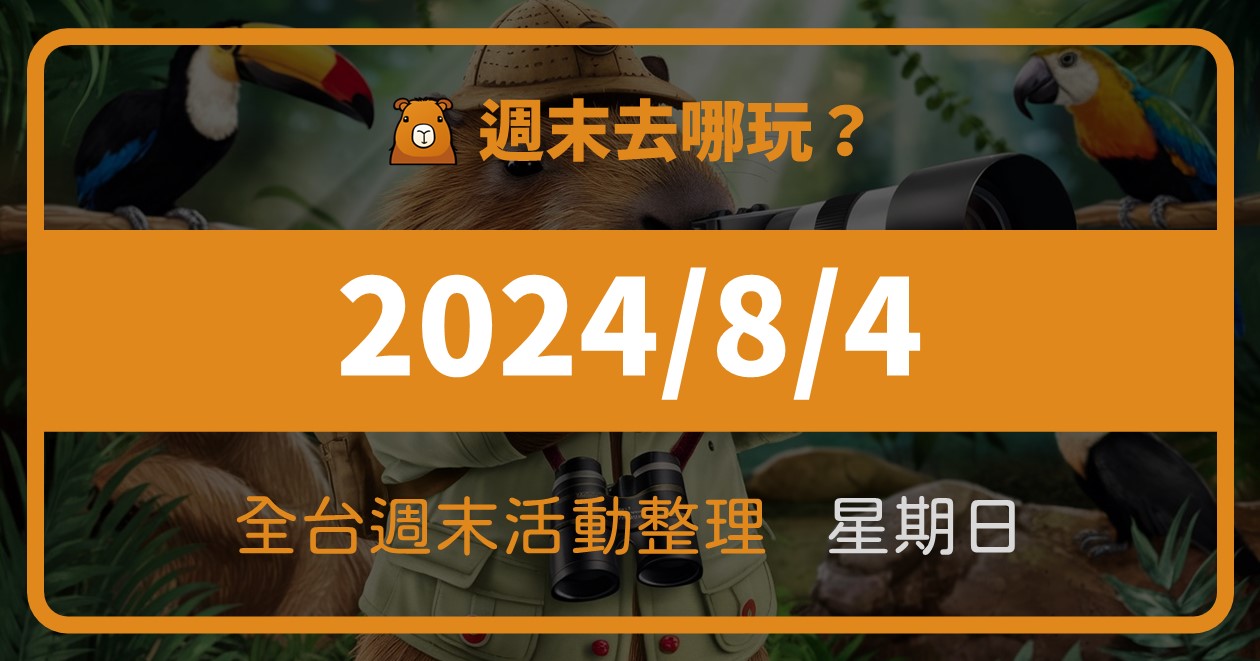 週末去哪玩？

2024/8/4

全台週末活動整理 星期日